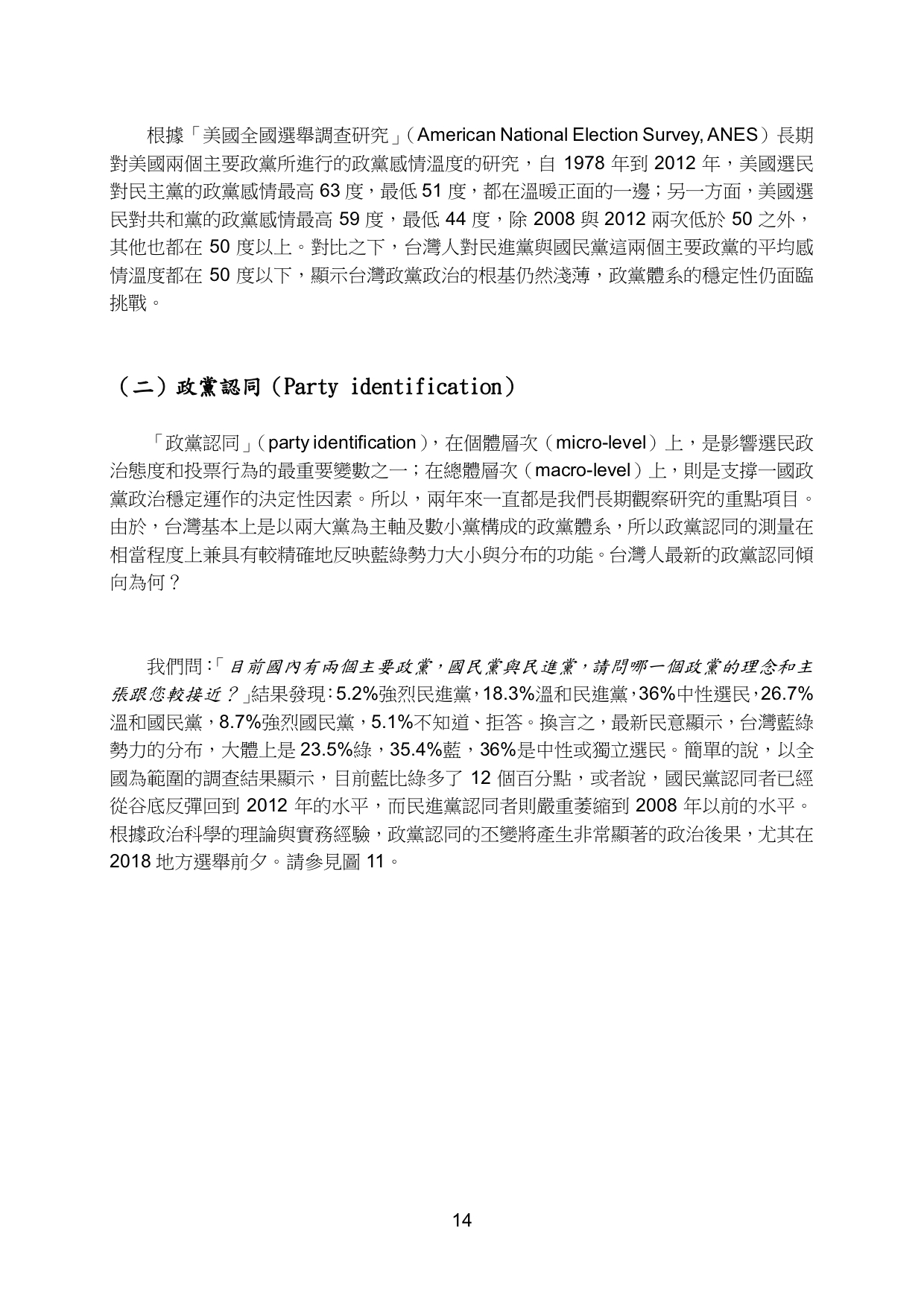 根據「美國全國選舉調查研究」（American National Election Survey, ANES）長期對美國兩個主要政黨所進行的政黨感情溫度的研究，自 1978 年到 2012 年，美國選民對民主黨的政黨感情最高 63 度，最低 51 度，都在溫暖正面的一邊；另一方面，美國選民對共和黨的政黨感情最高 59 度，最低 44 度，除 2008 與 2012 兩次低於 50 之外，其他也都在 50 度以上。對比之下，台灣人對民進黨與國民黨這兩個主要政黨的平均感情溫度都在 50 度以下，顯示台灣政黨政治的根基仍然淺薄，政黨體系的穩定性仍面臨挑戰。

（二）政黨認同（Party identification）

「政黨認同」（party identification），在個體層次（micro-level）上，是影響選民政治態度和投票行為的最重要變數之一；在總體層次（macro-level）上，則是支撐一國政黨政治穩定運作的決定性因素。所以，兩年來一直都是我們長期觀察研究的重點項目。由於，台灣基本上是以兩大黨為主軸及數小黨構成的政黨體系，所以政黨認同的測量在相當程度上兼具有較精確地反映藍綠勢力大小與分布的功能。台灣人最新的政黨認同傾向為何？

我們問：「目前國內有兩個主要政黨，國民黨與民進黨，請問哪一個政黨的理念和主張跟您較接近？」結果發現：5.2%強烈民進黨，18.3%溫和民進黨，36%中性選民，26.7%溫和國民黨，8.7%強烈國民黨，5.1%不知道、拒答。換言之，最新民意顯示，台灣藍綠勢力的分布，大體上是 23.5%綠，35.4%藍，36%是中性或獨立選民。簡單的說，以全國為範圍的調查結果顯示，目前藍比綠多了 12 個百分點，或者說，國民黨認同者已經從谷底反彈回到 2012 年的水平，而民進黨認同者則嚴重萎縮到 2008 年以前的水平。根據政治科學的理論與實務經驗，政黨認同的丕變將產生非常顯著的政治後果，尤其在 2018 地方選舉前夕。請參見圖 11。

14